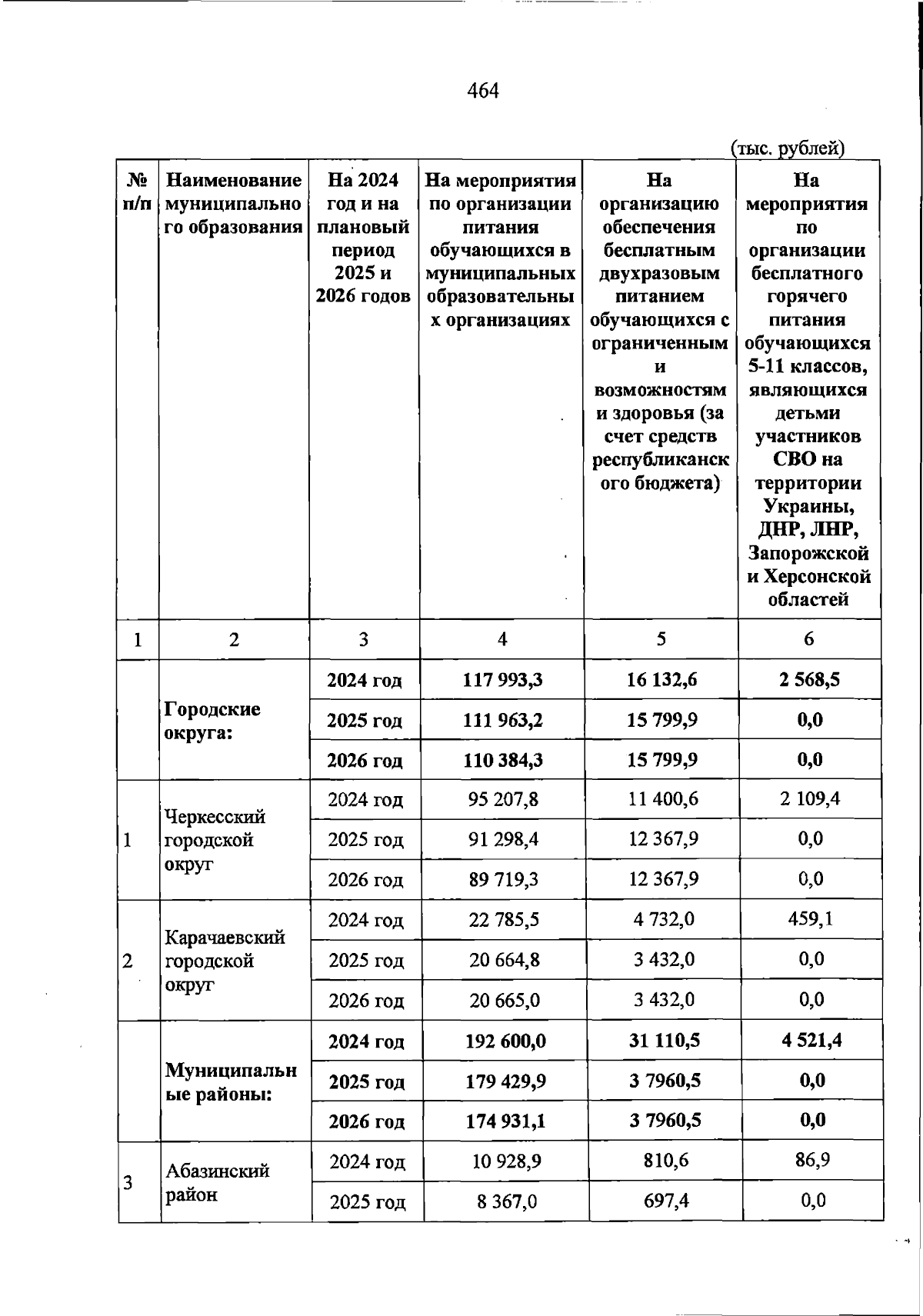 464

(тыс. рублей)

| № п/п | Наименование муниципального образования | На 2024 год и на плановый период 2025 и 2026 годов | На мероприятия по организации питания обучающихся в муниципальных образовательных организациях | На организацию обеспечения бесплатным двухразовым питанием обучающихся с ограниченными возможностями здоровья (за счет средств республиканского бюджета) | На мероприятия по организации бесплатного горячего питания обучающихся 5-11 классов, являющихся детьми участников СВО на территории Украины, ДНР, ЛНР, Запорожской и Херсонской областей |
|---|---|---|---|---|---|
| 1 | 2 | 3 | 4 | 5 | 6 |
| | Городские округа: | 2024 год | 117 993,3 | 16 132,6 | 2 568,5 |
| | | 2025 год | 111 963,2 | 15 799,9 | 0,0 |
| | | 2026 год | 110 384,3 | 15 799,9 | 0,0 |
| 1 | Черкесский городской округ | 2024 год | 95 207,8 | 11 400,6 | 2 109,4 |
| | | 2025 год | 91 298,4 | 12 367,9 | 0,0 |
| | | 2026 год | 89 719,3 | 12 367,9 | 0,0 |
| 2 | Карачаевский городской округ | 2024 год | 22 785,5 | 4 732,0 | 459,1 |
| | | 2025 год | 20 664,8 | 3 432,0 | 0,0 |
| | | 2026 год | 20 665,0 | 3 432,0 | 0,0 |
| | Муниципальные районы: | 2024 год | 192 600,0 | 31 110,5 | 4 521,4 |
| | | 2025 год | 179 429,9 | 3 7960,5 | 0,0 |
| | | 2026 год | 174 931,1 | 3 7960,5 | 0,0 |
| 3 | Абазинский район | 2024 год | 10 928,9 | 810,6 | 86,9 |
| | | 2025 год | 8 367,0 | 697,4 | 0,0 |